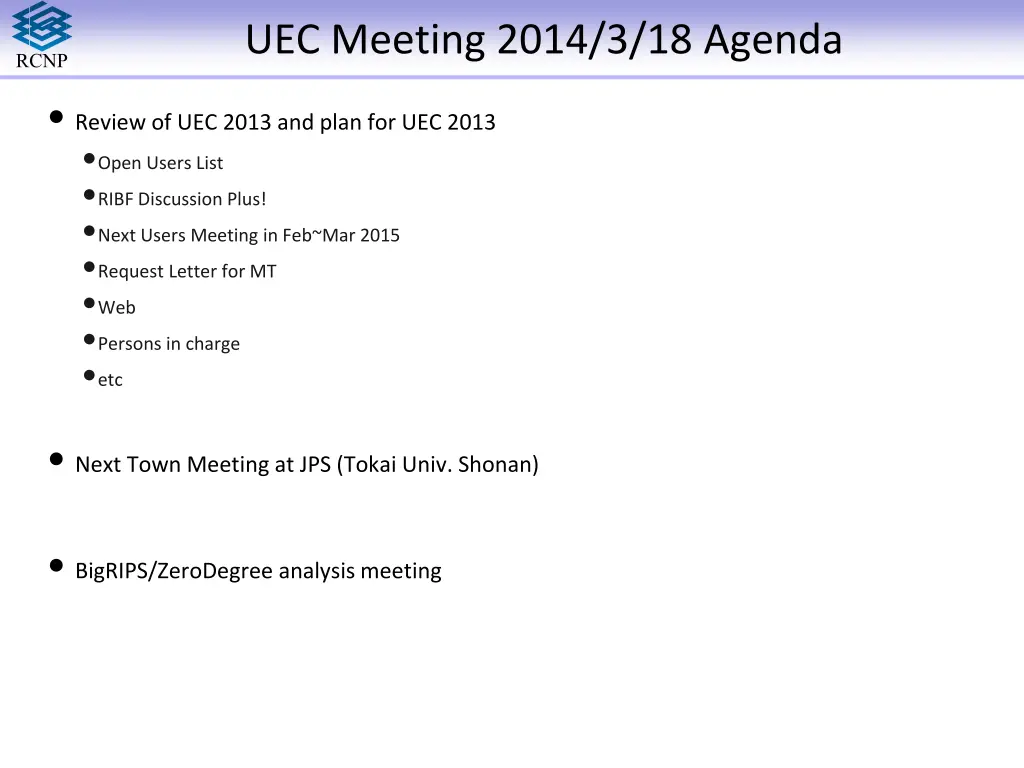 RCNP

UEC Meeting 2014/3/18 Agenda

• Review of UEC 2013 and plan for UEC 2013
• Open Users List
• RIBF Discussion Plus!
• Next Users Meeting in Feb~Mar 2015
• Request Letter for MT
• Web
• Persons in charge
• etc

• Next Town Meeting at JPS (Tokai Univ. Shonan)

• BigRIPS/ZeroDegree analysis meeting